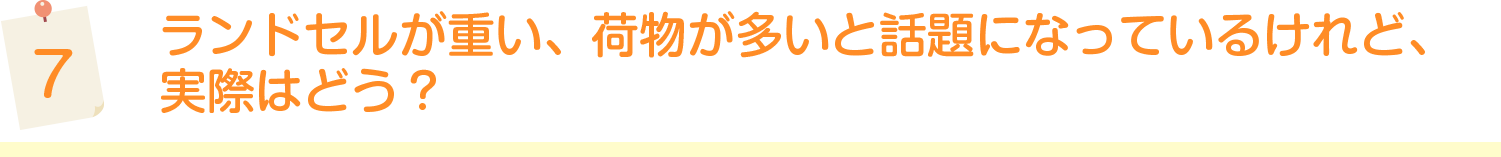 7

ランドセルが重い、荷物が多いと話題になっているけれど、実際はどう？